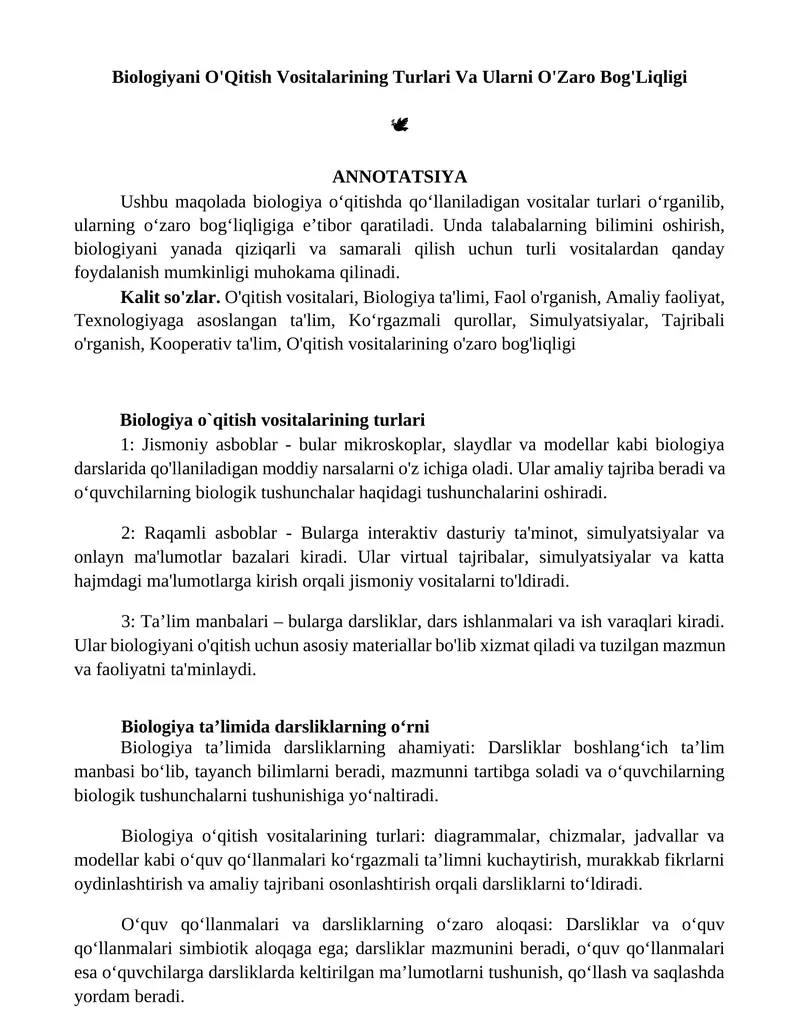 Biologiyani O'Qitish Vositalarining Turlari Va Ularni O'Zaro Bog'Liqligi

ANNOTATSIYA

Ushbu maqolada biologiya o‘qitishda qo‘llaniladigan vositalar turlari o‘rganilib, ularning o‘zaro bog‘liqligiga e’tibor qaratiladi. Unda talabalarning bilimini oshirish, biologiyani yanada qiziqarli va samarali qilish uchun turli vositalardan qanday foydalanish mumkinligi muhokama qilinadi.

Kalit so'zlar. O'qitish vositalari, Biologiya ta'limi, Faol o'rganish, Amaliy faoliyat, Texnologiyaga asoslangan ta'lim, Ko‘rgazmali qurollar, Simulyatsiyalar, Tajribali o'rganish, Kooperativ ta'lim, O'qitish vositalarining o'zaro bog'liqligi

Biologiya o`qitish vositalarining turlari

1: Jismoniy asboblar - bular mikroskoplar, slaydlar va modellar kabi biologiya darslarida qo'llaniladigan moddiy narsalarni o'z ichiga oladi. Ular amaliy tajriba beradi va o‘quvchilarning biologik tushunchalar haqidagi tushunchalarini oshiradi.

2: Raqamli asboblar - Bularga interaktiv dasturiy ta'minot, simulyatsiyalar va onlayn ma'lumotlar bazalari kiradi. Ular virtual tajribalar, simulyatsiyalar va katta hajmdagi ma'lumotlarga kirish orqali jismoniy vositalarni to'ldiradi.

3: Ta’lim manbalari – bularga darsliklar, dars ishlanmalari va ish varaqlari kiradi. Ular biologiyani o'qitish uchun asosiy materiallar bo'lib xizmat qiladi va tuzilgan mazmun va faoliyatni ta'minlaydi.

Biologiya ta’limida darsliklarning o‘rni

Biologiya ta’limida darsliklarning ahamiyati: Darsliklar boshlang‘ich ta’lim manbasi bo‘lib, tayanch bilimlarni beradi, mazmunni tartibga soladi va o‘quvchilarning biologik tushunchalarni tushunishiga yo‘naltiradi.

Biologiya o‘qitish vositalarining turlari: diagrammalar, chizmalar, jadvallar va modellar kabi o‘quv qo‘llanmalari ko‘rgazmali ta’limni kuchaytirish, murakkab fikrlarni oydinlashtirish va amaliy tajribani osonlashtirish orqali darsliklarni to‘ldiradi.

O‘quv qo‘llanmalari va darsliklarning o‘zaro aloqasi: Darsliklar va o‘quv qo‘llanmalari simbiotik aloqaga ega; darsliklar mazmunini beradi, o‘quv qo‘llanmalari esa o‘quvchilarga darsliklarda keltirilgan ma’lumotlarni tushunish, qo‘llash va saqlashda yordam beradi.